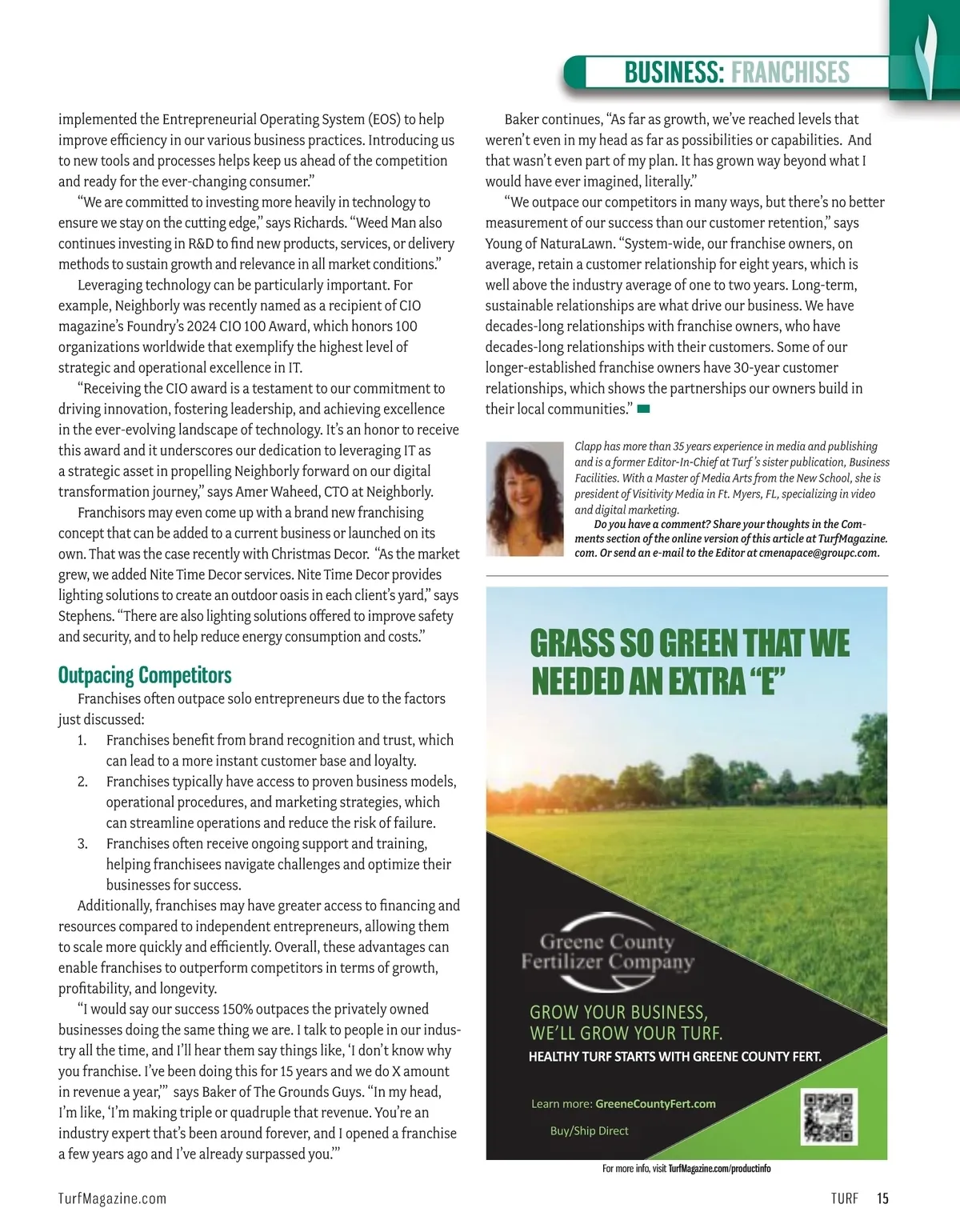 BUSINESS: FRANCHISES

implemented the Entrepreneurial Operating System (EOS) to help improve efficiency in our various business practices. Introducing us to new tools and processes helps keep us ahead of the competition and ready for the ever-changing consumer."

"We are committed to investing more heavily in technology to ensure we stay on the cutting edge," says Richards. "Weed Man also continues investing in R&D to find new products, services, or delivery methods to sustain growth and relevance in all market conditions."

Leveraging technology can be particularly important. For example, Neighborly was recently named as a recipient of CIO magazine's Foundry's 2024 CIO 100 Award, which honors 100 organizations worldwide that exemplify the highest level of strategic and operational excellence in IT.

"Receiving the CIO award is a testament to our commitment to driving innovation, fostering leadership, and achieving excellence in the ever-evolving landscape of technology. It's an honor to receive this award and it underscores our dedication to leveraging IT as a strategic asset in propelling Neighborly forward on our digital transformation journey," says Amer Waheed, CTO at Neighborly.

Franchisors may even come up with a brand new franchising concept that can be added to a current business or launched on its own. That was the case recently with Christmas Decor. "As the market grew, we added Nite Time Decor services. Nite Time Decor provides lighting solutions to create an outdoor oasis in each client's yard," says Stephens. "There are also lighting solutions offered to improve safety and security, and to help reduce energy consumption and costs."

Outpacing Competitors

Franchises often outpace solo entrepreneurs due to the factors just discussed:
1. Franchises benefit from brand recognition and trust, which can lead to a more instant customer base and loyalty.
2. Franchises typically have access to proven business models, operational procedures, and marketing strategies, which can streamline operations and reduce the risk of failure.
3. Franchises often receive ongoing support and training, helping franchisees navigate challenges and optimize their businesses for success.

Additionally, franchises may have greater access to financing and resources compared to independent entrepreneurs, allowing them to scale more quickly and efficiently. Overall, these advantages can enable franchises to outperform competitors in terms of growth, profitability, and longevity.

"I would say our success 150% outpaces the privately owned businesses doing the same thing we are. I talk to people in our industry all the time, and I'll hear them say things like, 'I don't know why you franchise. I've been doing this for 15 years and we do X amount in revenue a year,'" says Baker of The Grounds Guys. "In my head, I'm like, 'I'm making triple or quadruple that revenue. You're an industry expert that's been around forever, and I opened a franchise a few years ago and I've already surpassed you.'"

Baker continues, "As far as growth, we've reached levels that weren't even in my head as far as possibilities or capabilities. And that wasn't even part of my plan. It has grown way beyond what I would have ever imagined, literally."

"We outpace our competitors in many ways, but there's no better measurement of our success than our customer retention," says Young of NaturaLawn. "System-wide, our franchise owners, on average, retain a customer relationship for eight years, which is well above the industry average of one to two years. Long-term, sustainable relationships are what drive our business. We have decades-long relationships with franchise owners, who have decades-long relationships with their customers. Some of our longer-established franchise owners have 30-year customer relationships, which shows the partnerships our owners build in their local communities."

Clapp has more than 35 years experience in media and publishing and is a former Editor-In-Chief at Turf's sister publication, Business Facilities. With a Master of Media Arts from the New School, she is president of Visitivity Media in Ft. Myers, FL, specializing in video and digital marketing.

Do you have a comment? Share your thoughts in the Comments section of the online version of this article at TurfMagazine.com. Or send an e-mail to the Editor at cmenapace@groupc.com.

GRASS SO GREEN THAT WE NEEDED AN EXTRA "E"

Greene County Fertilizer Company

GROW YOUR BUSINESS, WE'LL GROW YOUR TURF.
HEALTHY TURF STARTS WITH GREENE COUNTY FERT.

Learn more: GreeneCountyFert.com
Buy/Ship Direct

For more info, visit TurfMagazine.com/productinfo

TurfMagazine.com

TURF 15